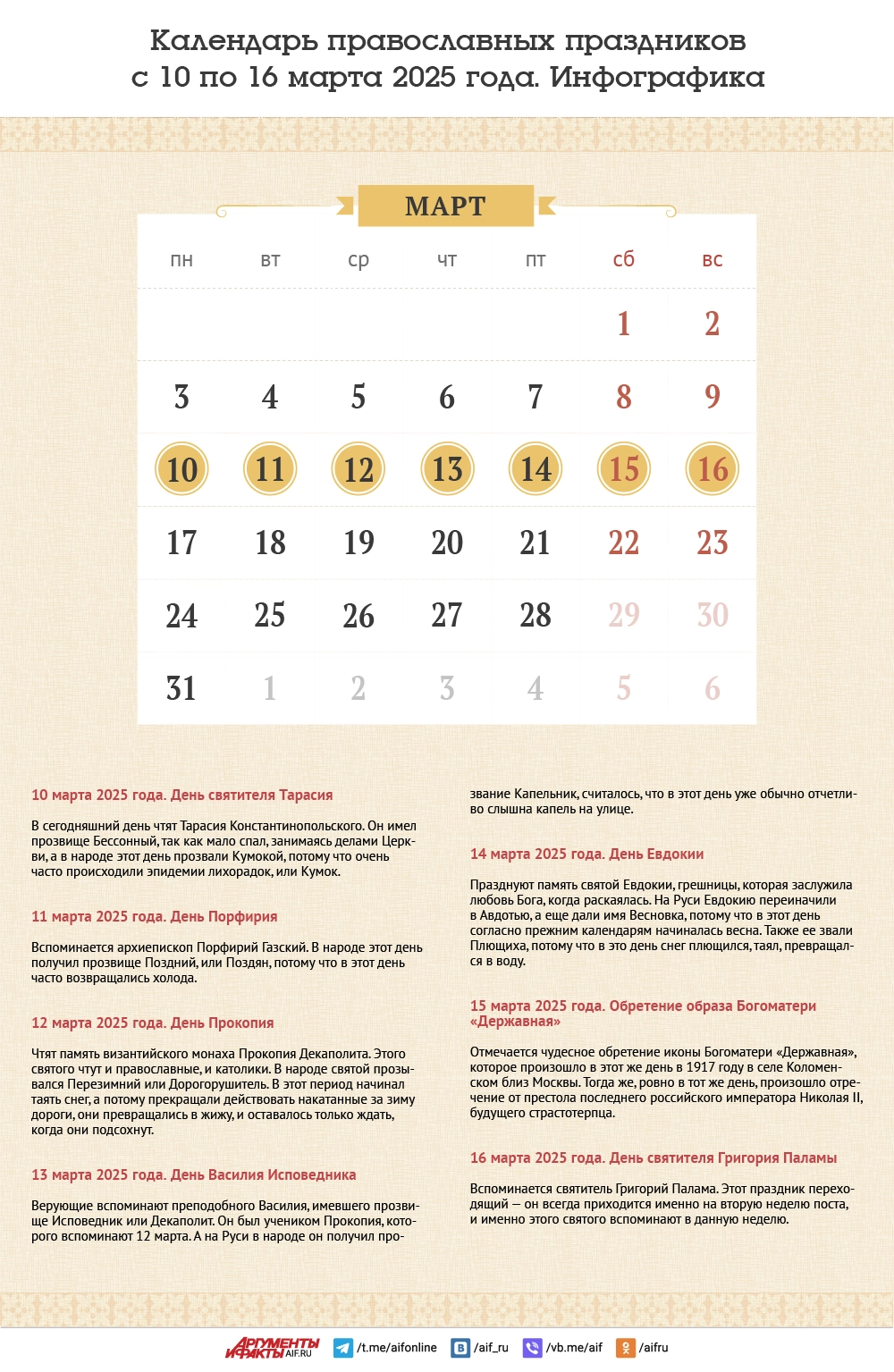 Календарь православных праздников с 10 по 16 марта 2025 года. Инфографика

МАРТ

| пн | вт | ср | чт | пт | сб | вс |
|---|---|---|---|---|---|---|
| | | | | | 1 | 2 |
| 3 | 4 | 5 | 6 | 7 | 8 | 9 |
| 10 | 11 | 12 | 13 | 14 | 15 | 16 |
| 17 | 18 | 19 | 20 | 21 | 22 | 23 |
| 24 | 25 | 26 | 27 | 28 | 29 | 30 |
| 31 | 1 | 2 | 3 | 4 | 5 | 6 |

10 марта 2025 года. День святителя Тарасия

В сегодняшний день чтят Тарасия Константинопольского. Он имел прозвище Бессонный, так как мало спал, занимаясь делами Церкви, а в народе этот день прозвали Кумокой, потому что очень часто происходили эпидемии лихорадок, или Кумок.

11 марта 2025 года. День Порфирия

Вспоминается архиепископ Порфирий Газский. В народе этот день получил прозвище Поздний, или Поздян, потому что в этот день часто возвращались холода.

12 марта 2025 года. День Прокопия

Чтят память византийского монаха Прокопия Декаполита. Этого святого чтут и православные, и католики. В народе святой прозывался Перезимний или Дорогорушитель. В этот период начинал таять снег, а потому прекращали действовать накатанные за зиму дороги, они превращались в жижу, и оставалось только ждать, когда они подсохнут.

13 марта 2025 года. День Василия Исповедника

Верующие вспоминают преподобного Василия, имевшего прозвище Исповедник или Декаполит. Он был учеником Прокопия, которого вспоминают 12 марта. А на Руси в народе он получил прозвание Капельник, считалось, что в этот день уже обычно отчетливо слышна капель на улице.

14 марта 2025 года. День Евдокии

Празднуют память святой Евдокии, грешницы, которая заслужила любовь Бога, когда раскаялась. На Руси Евдокию переиначили в Авдотью, а еще дали имя Весновка, потому что в этот день согласно прежним календарям начиналась весна. Также ее звали Плющиха, потому что в это день снег плющился, таял, превращался в воду.

15 марта 2025 года. Обретение образа Богоматери «Державная»

Отмечается чудесное обретение иконы Богоматери «Державная», которое произошло в этот же день в 1917 году в селе Коломенском близ Москвы. Тогда же, ровно в тот же день, произошло отречение от престола последнего российского императора Николая II, будущего страстотерпца.

16 марта 2025 года. День святителя Григория Паламы

Вспоминается святитель Григорий Палама. Этот праздник переходящий — он всегда приходится именно на вторую неделю поста, и именно этого святого вспоминают в данную неделю.

АРГУМЕНТЫ И ФАКТЫ AIF.RU /t.me/aifonline /aif_ru /vb.me/aif /aifru